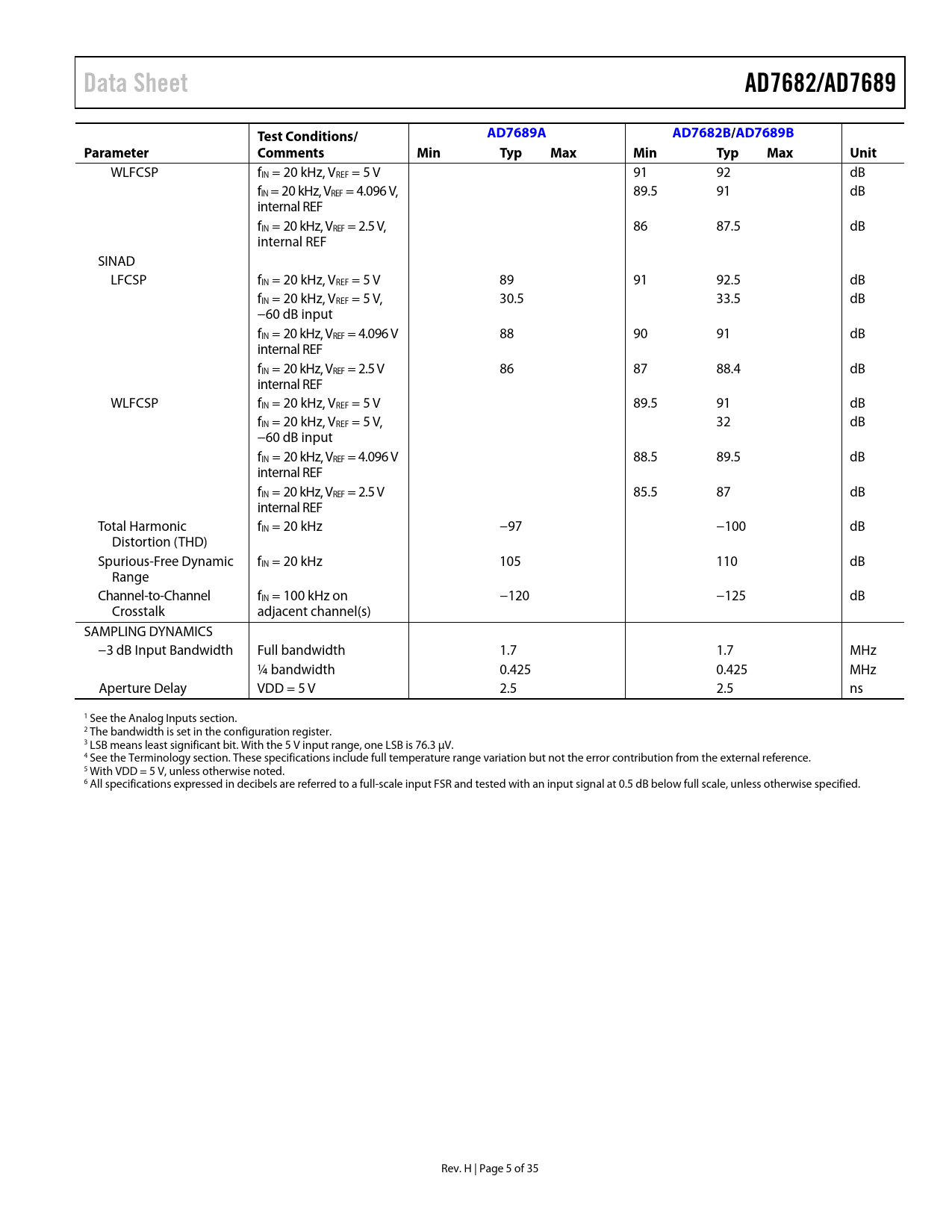 Data Sheet

AD7682/AD7689

| Parameter | Test Conditions/ Comments | AD7689A Min | AD7689A Typ | AD7689A Max | AD7682B/AD7689B Min | AD7682B/AD7689B Typ | AD7682B/AD7689B Max | Unit |
|---|---|---|---|---|---|---|---|---|
| WLFCSP | $f_{IN}$ = 20 kHz, $V_{REF}$ = 5 V | | | | 91 | 92 | | dB |
| | $f_{IN}$ = 20 kHz, $V_{REF}$ = 4.096 V, internal REF | | | | 89.5 | 91 | | dB |
| | $f_{IN}$ = 20 kHz, $V_{REF}$ = 2.5 V, internal REF | | | | 86 | 87.5 | | dB |
| SINAD | | | | | | | | |
| LFCSP | $f_{IN}$ = 20 kHz, $V_{REF}$ = 5 V | | 89 | | 91 | 92.5 | | dB |
| | $f_{IN}$ = 20 kHz, $V_{REF}$ = 5 V, −60 dB input | | 30.5 | | | 33.5 | | dB |
| | $f_{IN}$ = 20 kHz, $V_{REF}$ = 4.096 V internal REF | | 88 | | 90 | 91 | | dB |
| | $f_{IN}$ = 20 kHz, $V_{REF}$ = 2.5 V internal REF | | 86 | | 87 | 88.4 | | dB |
| WLFCSP | $f_{IN}$ = 20 kHz, $V_{REF}$ = 5 V | | | | 89.5 | 91 | | dB |
| | $f_{IN}$ = 20 kHz, $V_{REF}$ = 5 V, −60 dB input | | | | | 32 | | dB |
| | $f_{IN}$ = 20 kHz, $V_{REF}$ = 4.096 V internal REF | | | | 88.5 | 89.5 | | dB |
| | $f_{IN}$ = 20 kHz, $V_{REF}$ = 2.5 V internal REF | | | | 85.5 | 87 | | dB |
| Total Harmonic Distortion (THD) | $f_{IN}$ = 20 kHz | | −97 | | | −100 | | dB |
| Spurious-Free Dynamic Range | $f_{IN}$ = 20 kHz | | 105 | | | 110 | | dB |
| Channel-to-Channel Crosstalk | $f_{IN}$ = 100 kHz on adjacent channel(s) | | −120 | | | −125 | | dB |
| SAMPLING DYNAMICS | | | | | | | | |
| −3 dB Input Bandwidth | Full bandwidth | | 1.7 | | | 1.7 | | MHz |
| | ¼ bandwidth | | 0.425 | | | 0.425 | | MHz |
| Aperture Delay | VDD = 5 V | | 2.5 | | | 2.5 | | ns |

$^1$ See the Analog Inputs section.
$^2$ The bandwidth is set in the configuration register.
$^3$ LSB means least significant bit. With the 5 V input range, one LSB is 76.3 µV.
$^4$ See the Terminology section. These specifications include full temperature range variation but not the error contribution from the external reference.
$^5$ With VDD = 5 V, unless otherwise noted.
$^6$ All specifications expressed in decibels are referred to a full-scale input FSR and tested with an input signal at 0.5 dB below full scale, unless otherwise specified.

Rev. H | Page 5 of 35